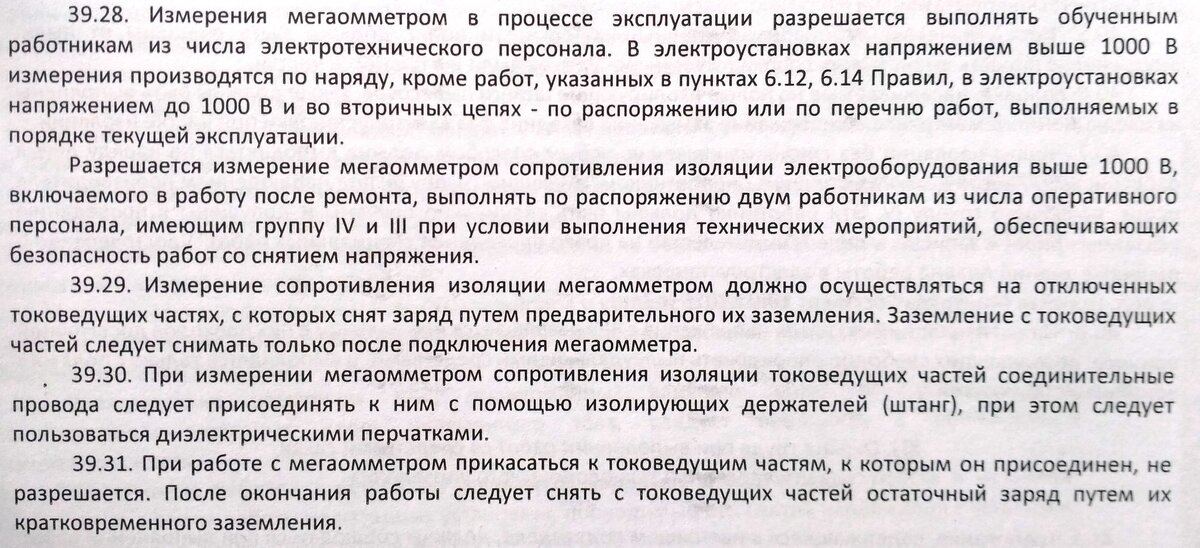 39.28. Измерения мегаомметром в процессе эксплуатации разрешается выполнять обученным работникам из числа электротехнического персонала. В электроустановках напряжением выше 1000 В измерения производятся по наряду, кроме работ, указанных в пунктах 6.12, 6.14 Правил, в электроустановках напряжением до 1000 В и во вторичных цепях - по распоряжению или по перечню работ, выполняемых в порядке текущей эксплуатации.

Разрешается измерение мегаомметром сопротивления изоляции электрооборудования выше 1000 В, включаемого в работу после ремонта, выполнять по распоряжению двум работникам из числа оперативного персонала, имеющим группу IV и III при условии выполнения технических мероприятий, обеспечивающих безопасность работ со снятием напряжения.

39.29. Измерение сопротивления изоляции мегаомметром должно осуществляться на отключенных токоведущих частях, с которых снят заряд путем предварительного их заземления. Заземление с токоведущих частей следует снимать только после подключения мегаомметра.

39.30. При измерении мегаомметром сопротивления изоляции токоведущих частей соединительные провода следует присоединять к ним с помощью изолирующих держателей (штанг), при этом следует пользоваться диэлектрическими перчатками.

39.31. При работе с мегаомметром прикасаться к токоведущим частям, к которым он присоединен, не разрешается. После окончания работы следует снять с токоведущих частей остаточный заряд путем их кратковременного заземления.